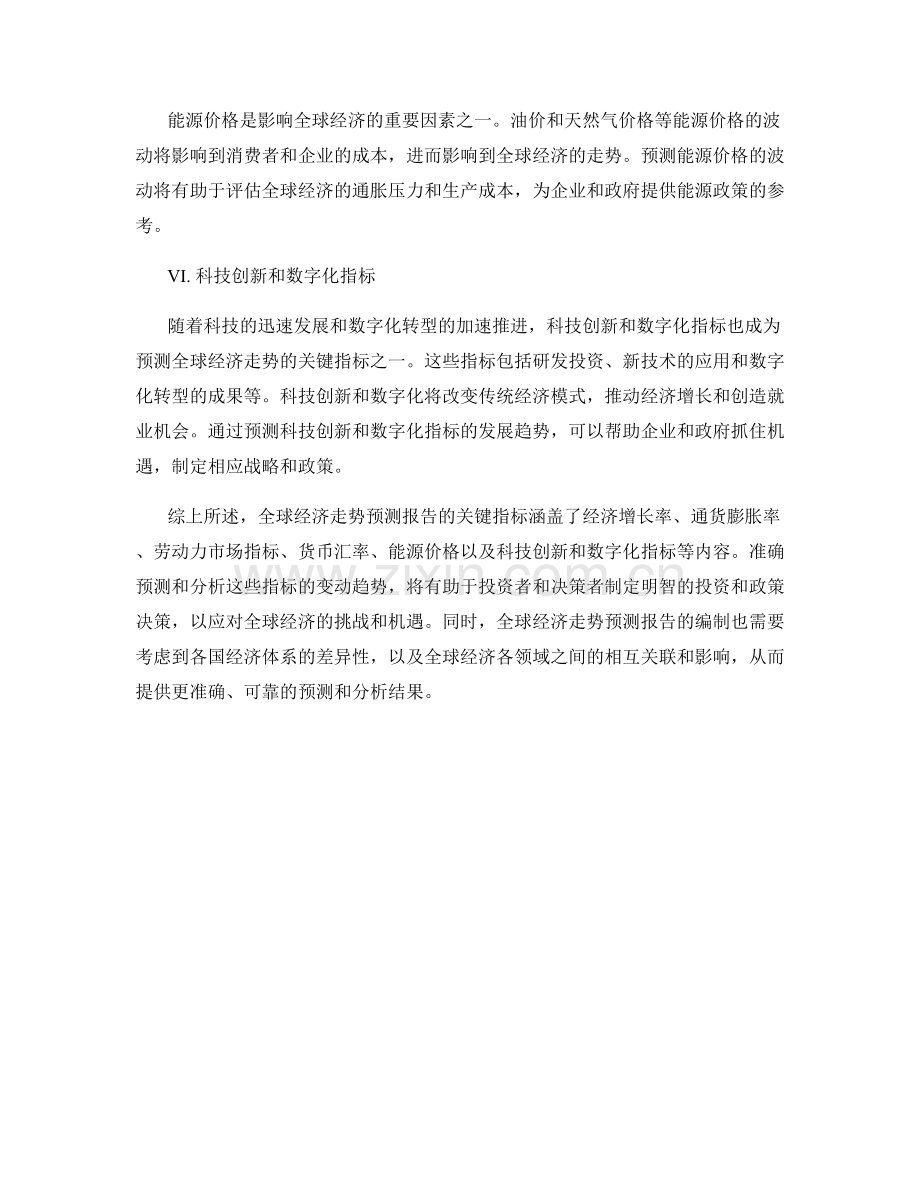 能源价格是影响全球经济的重要因素之一。油价和天然气价格等能源价格的波动将影响到消费者和企业的成本，进而影响到全球经济的走势。预测能源价格的波动将有助于评估全球经济的通胀压力和生产成本，为企业和政府提供能源政策的参考。

VI. 科技创新和数字化指标

随着科技的迅速发展和数字化转型的加速推进，科技创新和数字化指标也成为预测全球经济走势的关键指标之一。这些指标包括研发投资、新技术的应用和数字化转型的成果等。科技创新和数字化将改变传统经济模式，推动经济增长和创造就业机会。通过预测科技创新和数字化指标的发展趋势，可以帮助企业和政府抓住机遇，制定相应战略和政策。

综上所述，全球经济走势预测报告的关键指标涵盖了经济增长率、通货膨胀率、劳动力市场指标、货币汇率、能源价格以及科技创新和数字化指标等内容。准确预测和分析这些指标的变动趋势，将有助于投资者和决策者制定明智的投资和政策决策，以应对全球经济的挑战和机遇。同时，全球经济走势预测报告的编制也需要考虑到各国经济体系的差异性，以及全球经济各领域之间的相互关联和影响，从而提供更准确、可靠的预测和分析结果。

www.zixin.com.cn